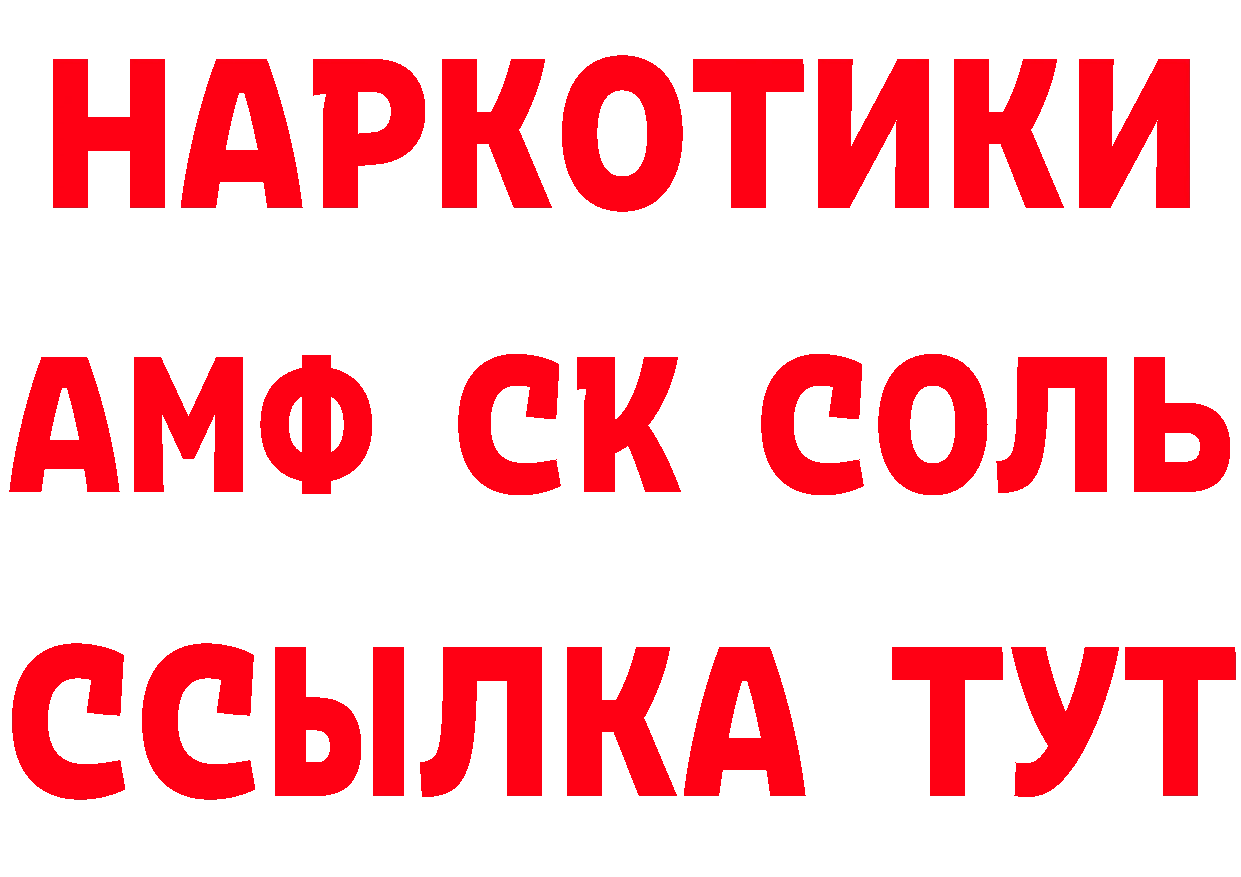 НАРКОТИКИ
АМФ СК СОЛЬ
ССЫЛКА ТУТ